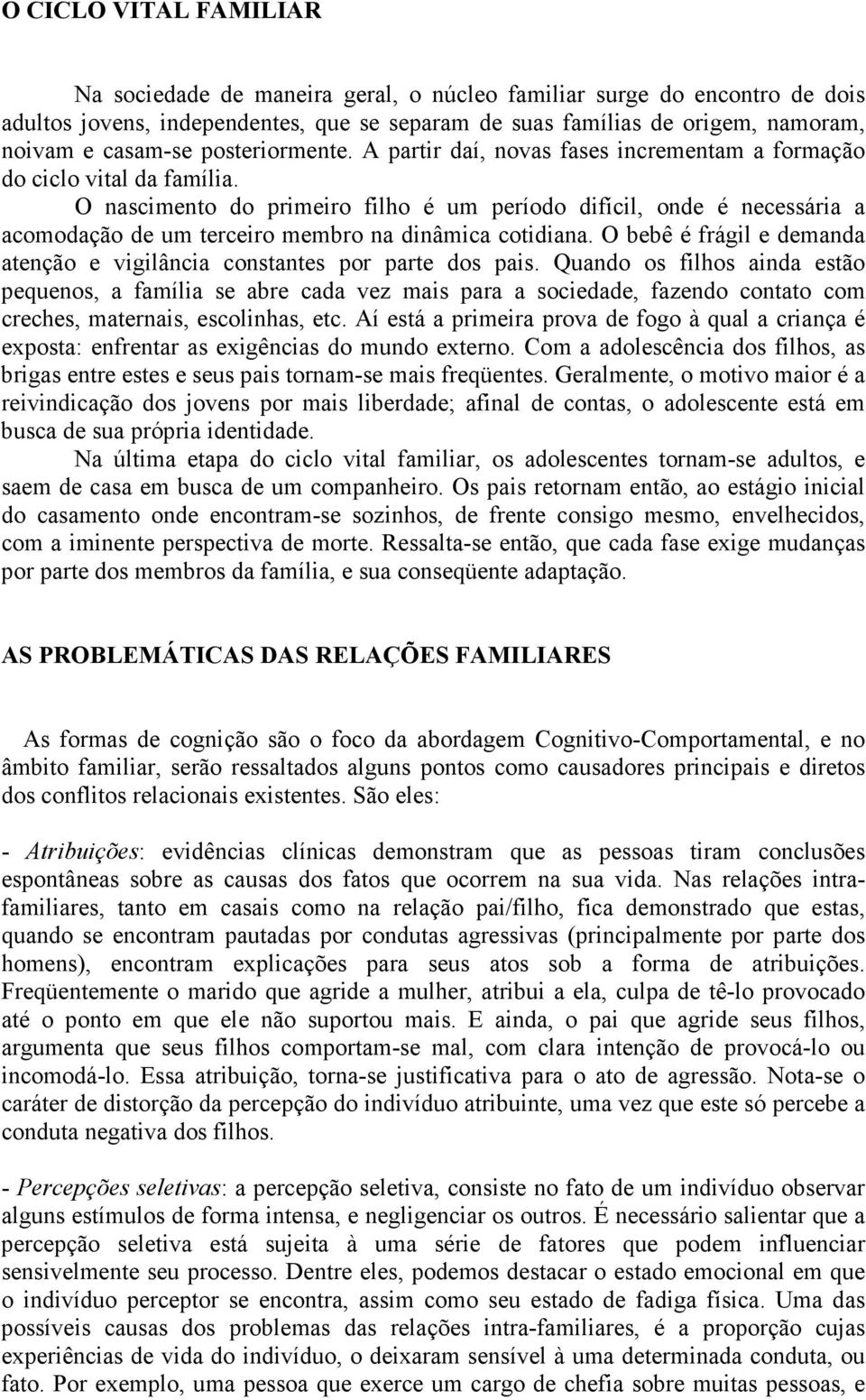 O CICLO VITAL FAMILIAR

Na sociedade de maneira geral, o núcleo familiar surge do encontro de dois adultos jovens, independentes, que se separam de suas famílias de origem, namoram, noivam e casam-se posteriormente. A partir daí, novas fases incrementam a formação do ciclo vital da família.

O nascimento do primeiro filho é um período difícil, onde é necessária a acomodação de um terceiro membro na dinâmica cotidiana. O bebê é frágil e demanda atenção e vigilância constantes por parte dos pais. Quando os filhos ainda estão pequenos, a família se abre cada vez mais para a sociedade, fazendo contato com creches, maternais, escolinhas, etc. Aí está a primeira prova de fogo à qual a criança é exposta: enfrentar as exigências do mundo externo. Com a adolescência dos filhos, as brigas entre estes e seus pais tornam-se mais freqüentes. Geralmente, o motivo maior é a reivindicação dos jovens por mais liberdade; afinal de contas, o adolescente está em busca de sua própria identidade.

Na última etapa do ciclo vital familiar, os adolescentes tornam-se adultos, e saem de casa em busca de um companheiro. Os pais retornam então, ao estágio inicial do casamento onde encontram-se sozinhos, de frente consigo mesmo, envelhecidos, com a iminente perspectiva de morte. Ressalta-se então, que cada fase exige mudanças por parte dos membros da família, e sua conseqüente adaptação.

AS PROBLEMÁTICAS DAS RELAÇÕES FAMILIARES

As formas de cognição são o foco da abordagem Cognitivo-Comportamental, e no âmbito familiar, serão ressaltados alguns pontos como causadores principais e diretos dos conflitos relacionais existentes. São eles:

- Atribuições: evidências clínicas demonstram que as pessoas tiram conclusões espontâneas sobre as causas dos fatos que ocorrem na sua vida. Nas relações intra-familiares, tanto em casais como na relação pai/filho, fica demonstrado que estas, quando se encontram pautadas por condutas agressivas (principalmente por parte dos homens), encontram explicações para seus atos sob a forma de atribuições. Freqüentemente o marido que agride a mulher, atribui a ela, culpa de tê-lo provocado até o ponto em que ele não suportou mais. E ainda, o pai que agride seus filhos, argumenta que seus filhos comportam-se mal, com clara intenção de provocá-lo ou incomodá-lo. Essa atribuição, torna-se justificativa para o ato de agressão. Nota-se o caráter de distorção da percepção do indivíduo atribuinte, uma vez que este só percebe a conduta negativa dos filhos.

- Percepções seletivas: a percepção seletiva, consiste no fato de um indivíduo observar alguns estímulos de forma intensa, e negligenciar os outros. É necessário salientar que a percepção seletiva está sujeita à uma série de fatores que podem influenciar sensivelmente seu processo. Dentre eles, podemos destacar o estado emocional em que o indivíduo perceptor se encontra, assim como seu estado de fadiga física. Uma das possíveis causas dos problemas das relações intra-familiares, é a proporção cujas experiências de vida do indivíduo, o deixaram sensível à uma determinada conduta, ou fato. Por exemplo, uma pessoa que exerce um cargo de chefia sobre muitas pessoas, e